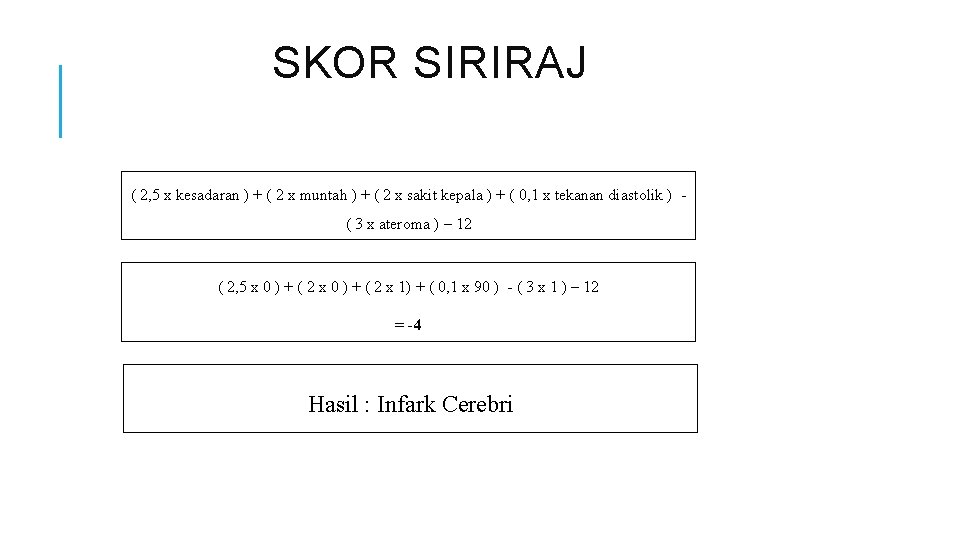 SKOR SIRIRAJ

( 2,5 x kesadaran ) + ( 2 x muntah ) + ( 2 x sakit kepala ) + ( 0,1 x tekanan diastolik ) - ( 3 x ateroma ) – 12

( 2,5 x 0 ) + ( 2 x 0 ) + ( 2 x 1) + ( 0,1 x 90 ) - ( 3 x 1 ) – 12

= -4

Hasil : Infark Cerebri